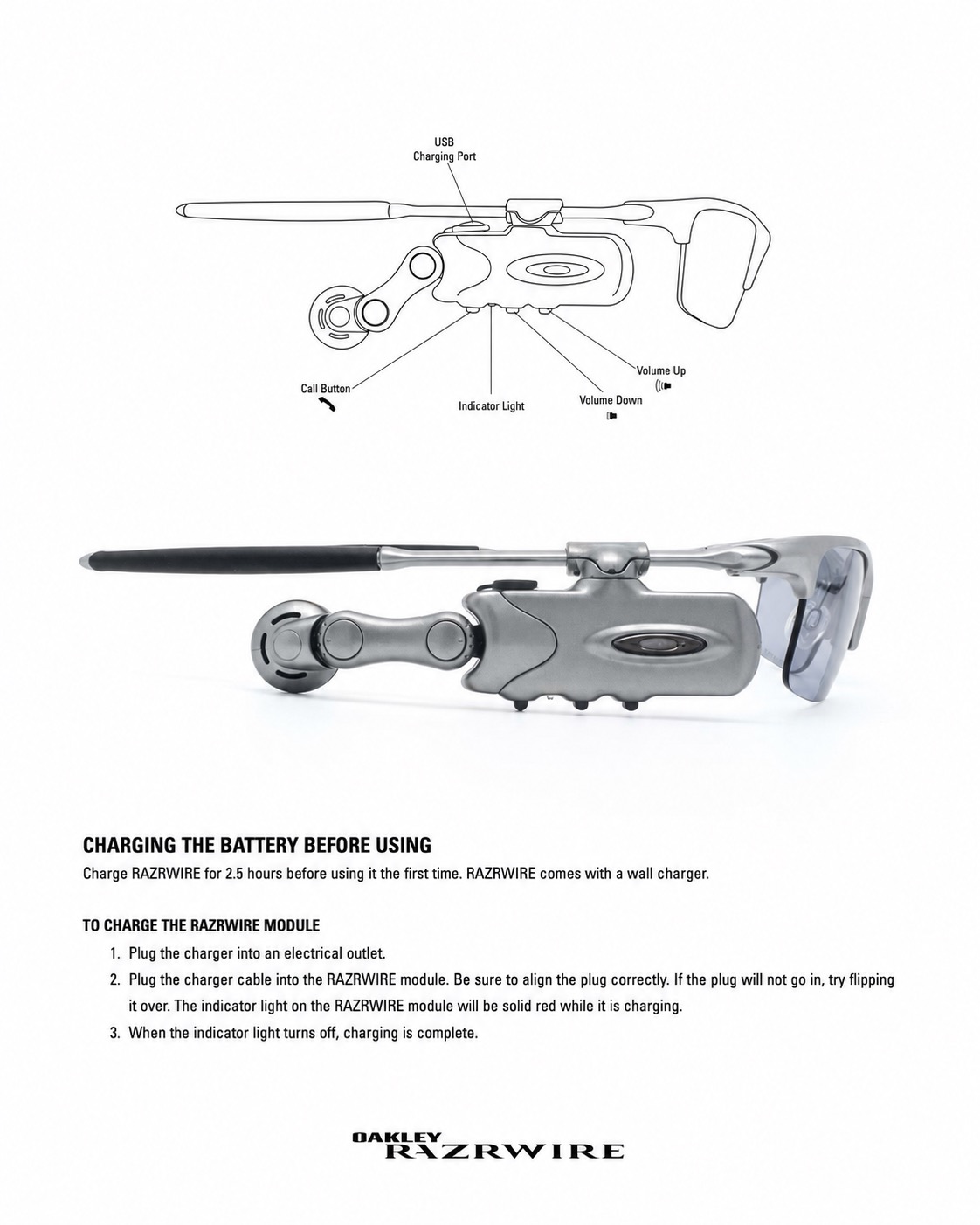 USB
Charging Port

Call Button

Indicator Light

Volume Down

Volume Up

CHARGING THE BATTERY BEFORE USING

Charge RAZRWIRE for 2.5 hours before using it the first time. RAZRWIRE comes with a wall charger.

TO CHARGE THE RAZRWIRE MODULE

1. Plug the charger into an electrical outlet.
2. Plug the charger cable into the RAZRWIRE module. Be sure to align the plug correctly. If the plug will not go in, try flipping it over. The indicator light on the RAZRWIRE module will be solid red while it is charging.
3. When the indicator light turns off, charging is complete.

OAKLEY
RAZRWIRE